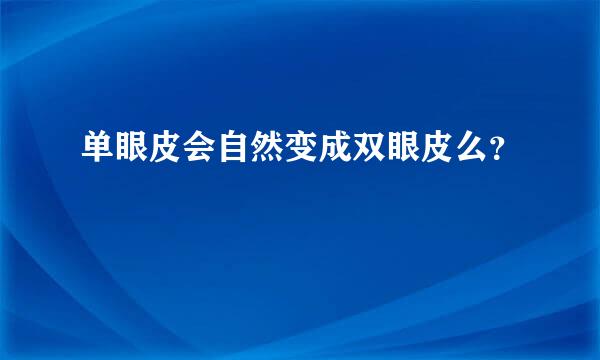 单眼皮会自然变成双眼皮么?